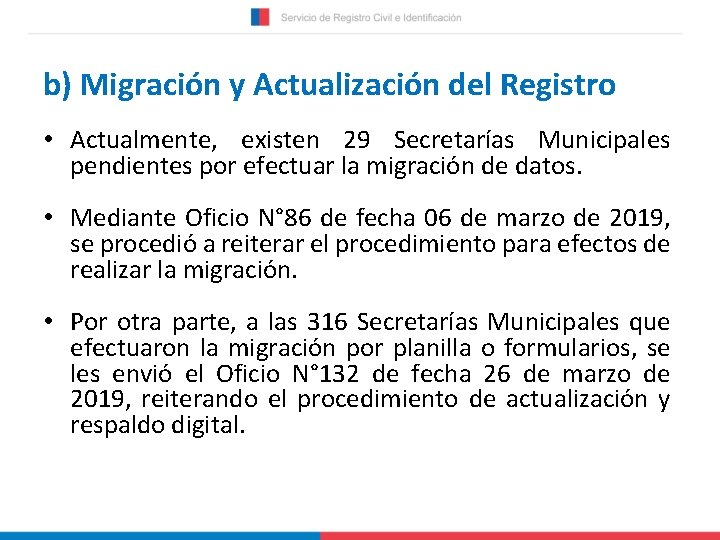 Servicio de Registro Civil e Identificación

b) Migración y Actualización del Registro

• Actualmente, existen 29 Secretarías Municipales pendientes por efectuar la migración de datos.

• Mediante Oficio N°86 de fecha 06 de marzo de 2019, se procedió a reiterar el procedimiento para efectos de realizar la migración.

• Por otra parte, a las 316 Secretarías Municipales que efectuaron la migración por planilla o formularios, se les envió el Oficio N°132 de fecha 26 de marzo de 2019, reiterando el procedimiento de actualización y respaldo digital.